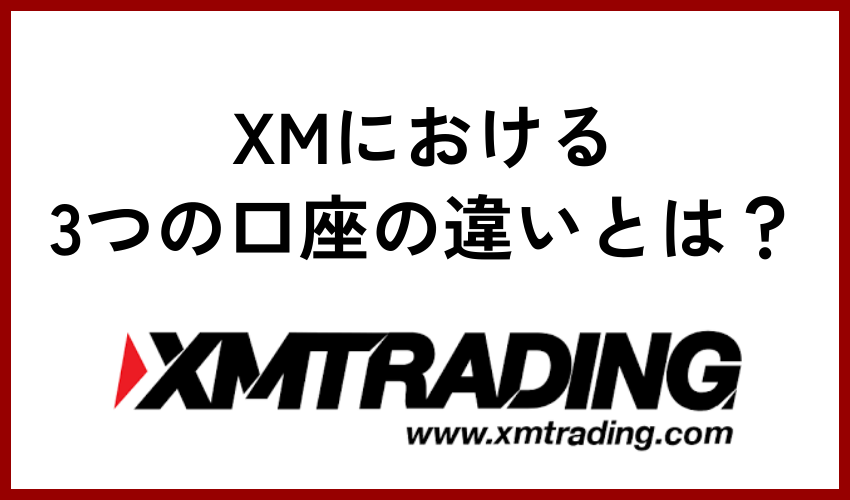 XMにおける
3つの口座の違いとは？

XMTRADING
www.xmtrading.com